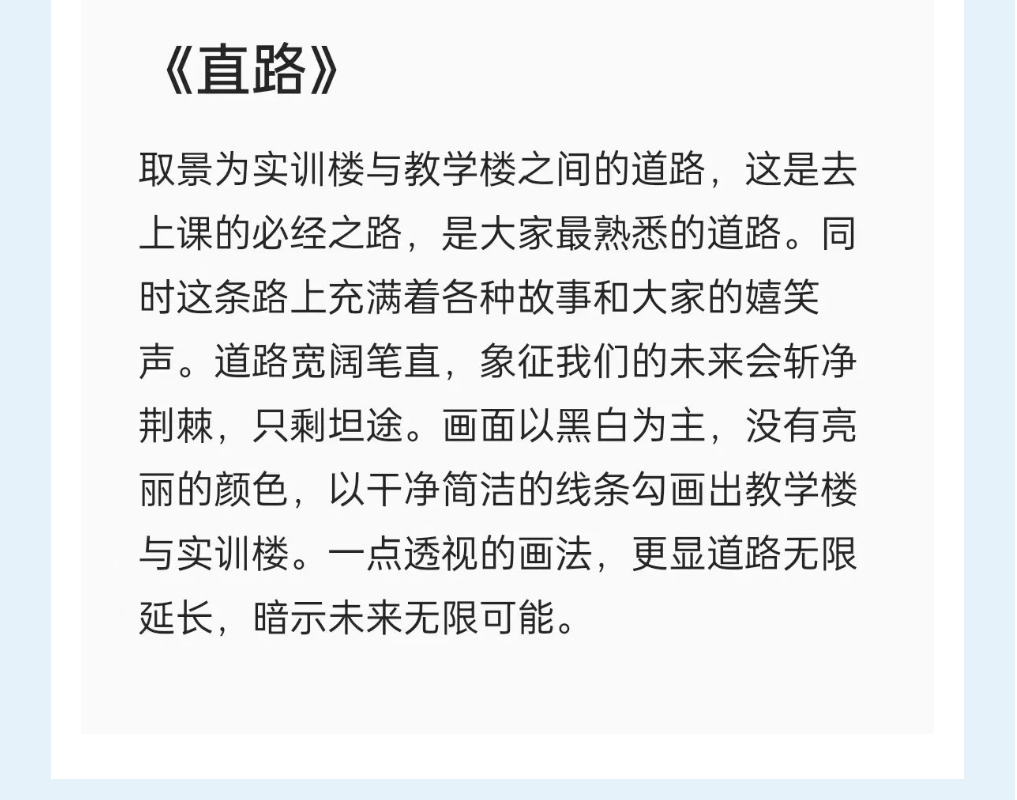 《直路》

取景为实训楼与教学楼之间的道路，这是去上课的必经之路，是大家最熟悉的道路。同时这条路上充满着各种故事和大家的嬉笑声。道路宽阔笔直，象征我们的未来会斩净荆棘，只剩坦途。画面以黑白为主，没有亮丽的颜色，以干净简洁的线条勾画出教学楼与实训楼。一点透视的画法，更显道路无限延长，暗示未来无限可能。